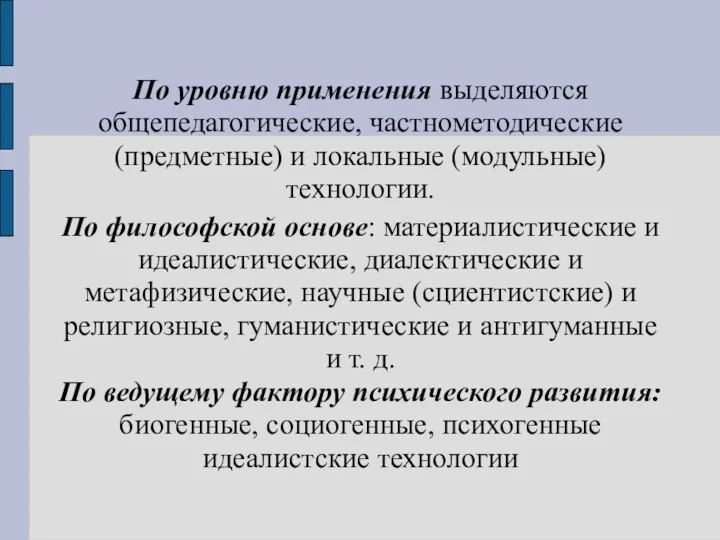 По уровню применения выделяются общепедагогические, частнометодические (предметные) и локальные (модульные) технологии.

По философской основе: материалистические и идеалистические, диалектические и метафизические, научные (сциентистские) и религиозные, гуманистические и антигуманные и т. д.

По ведущему фактору психического развития: биогенные, социогенные, психогенные идеалистские технологии